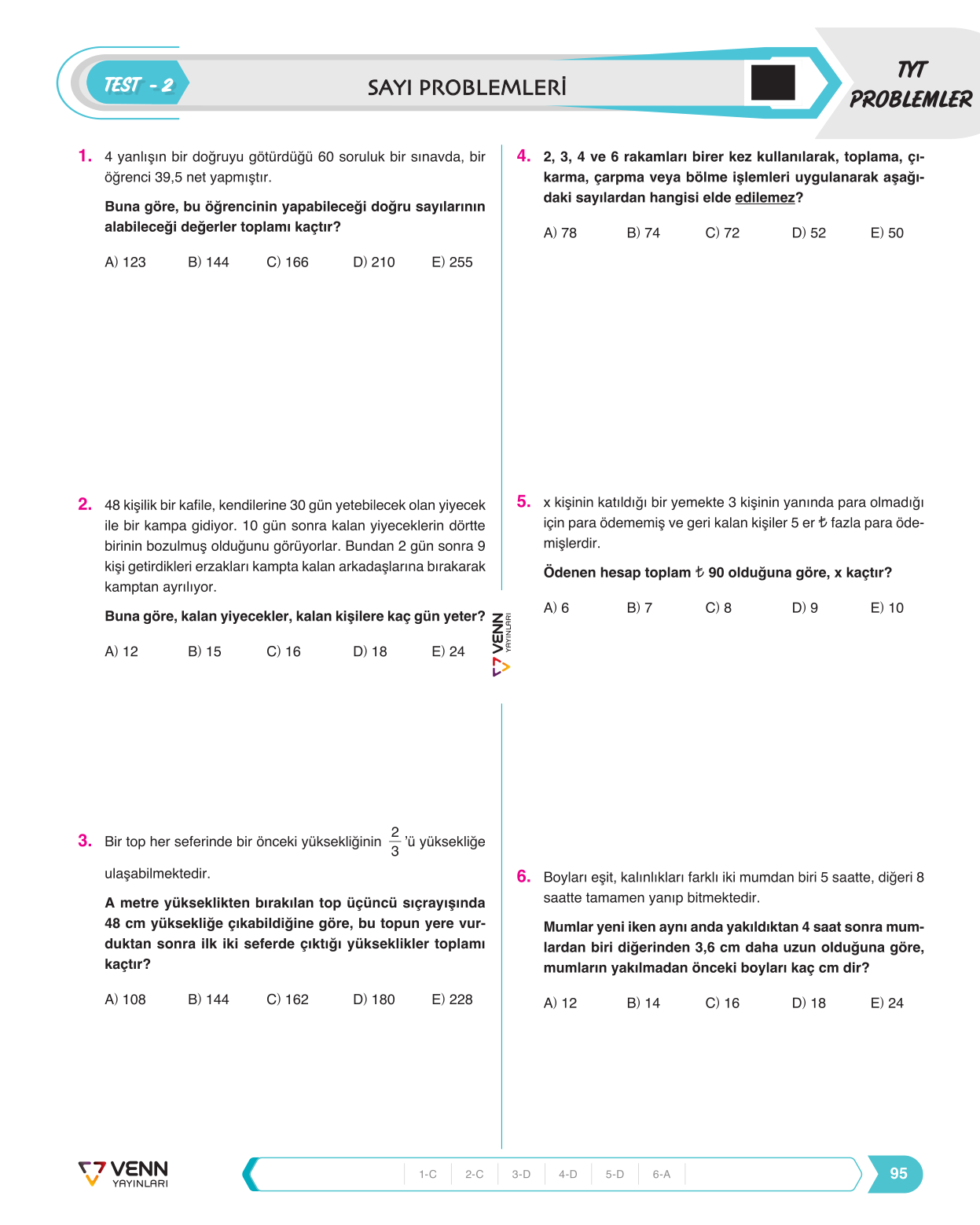 TEST - 2

SAYI PROBLEMLERİ

TYT PROBLEMLER

1. 4 yanlışın bir doğruyu götürdüğü 60 soruluk bir sınavda, bir öğrenci 39,5 net yapmıştır.

Buna göre, bu öğrencinin yapabileceği doğru sayılarının alabileceği değerler toplamı kaçtır?

A) 123 B) 144 C) 166 D) 210 E) 255

2. 48 kişilik bir kafile, kendilerine 30 gün yetebilecek olan yiyecek ile bir kampa gidiyor. 10 gün sonra kalan yiyeceklerin dörtte birinin bozulmuş olduğunu görüyorlar. Bundan 2 gün sonra 9 kişi getirdikleri erzakları kampta kalan arkadaşlarına bırakarak kamptan ayrılıyor.

Buna göre, kalan yiyecekler, kalan kişilere kaç gün yeter?

A) 12 B) 15 C) 16 D) 18 E) 24

3. Bir top her seferinde bir önceki yüksekliğinin $\frac{2}{3}$'ü yüksekliğe ulaşabilmektedir.

A metre yükseklikten bırakılan top üçüncü sıçrayışında 48 cm yüksekliğe çıkabildiğine göre, bu topun yere vurduktan sonra ilk iki seferde çıktığı yükseklikler toplamı kaçtır?

A) 108 B) 144 C) 162 D) 180 E) 228

4. 2, 3, 4 ve 6 rakamları birer kez kullanılarak, toplama, çıkarma, çarpma veya bölme işlemleri uygulanarak aşağıdaki sayılardan hangisi elde edilemez?

A) 78 B) 74 C) 72 D) 52 E) 50

5. x kişinin katıldığı bir yemekte 3 kişinin yanında para olmadığı için para ödememiş ve geri kalan kişiler 5 er ₺ fazla para ödemişlerdir.

Ödenen hesap toplam ₺ 90 olduğuna göre, x kaçtır?

A) 6 B) 7 C) 8 D) 9 E) 10

6. Boyları eşit, kalınlıkları farklı iki mumdan biri 5 saatte, diğeri 8 saatte tamamen yanıp bitmektedir.

Mumlar yeni iken aynı anda yakıldıktan 4 saat sonra mumlardan biri diğerinden 3,6 cm daha uzun olduğuna göre, mumların yakılmadan önceki boyları kaç cm dir?

A) 12 B) 14 C) 16 D) 18 E) 24

VENN YAYINLARI

VENN YAYINLARI

1-C 2-C 3-D 4-D 5-D 6-A

95